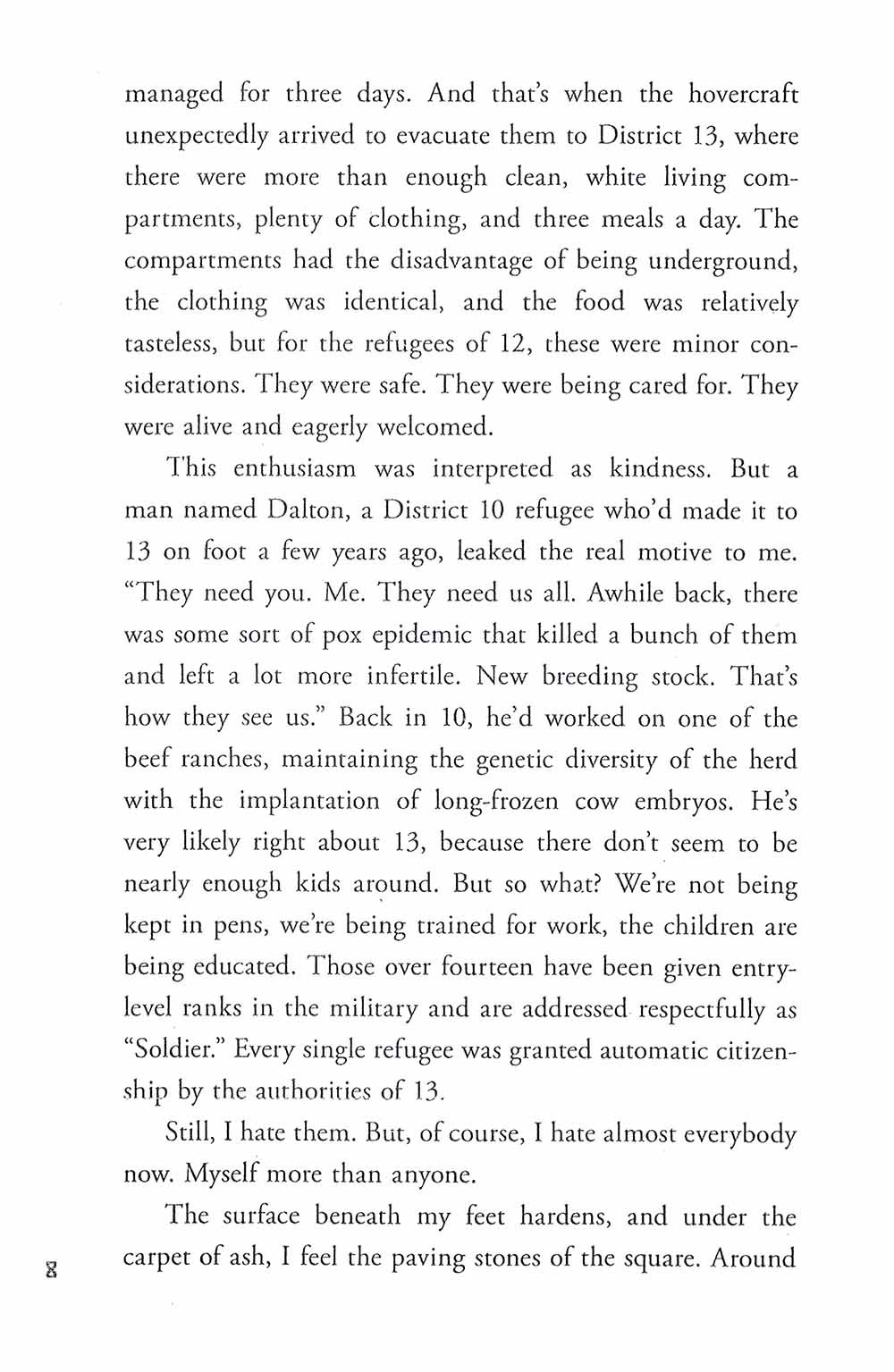 managed for three days. And that's when the hovercraft unexpectedly arrived to evacuate them to District 13, where there were more than enough clean, white living compartments, plenty of clothing, and three meals a day. The compartments had the disadvantage of being underground, the clothing was identical, and the food was relatively tasteless, but for the refugees of 12, these were minor considerations. They were safe. They were being cared for. They were alive and eagerly welcomed.

This enthusiasm was interpreted as kindness. But a man named Dalton, a District 10 refugee who'd made it to 13 on foot a few years ago, leaked the real motive to me. "They need you. Me. They need us all. Awhile back, there was some sort of pox epidemic that killed a bunch of them and left a lot more infertile. New breeding stock. That's how they see us." Back in 10, he'd worked on one of the beef ranches, maintaining the genetic diversity of the herd with the implantation of long-frozen cow embryos. He's very likely right about 13, because there don't seem to be nearly enough kids around. But so what? We're not being kept in pens, we're being trained for work, the children are being educated. Those over fourteen have been given entry-level ranks in the military and are addressed respectfully as "Soldier." Every single refugee was granted automatic citizenship by the authorities of 13.

Still, I hate them. But, of course, I hate almost everybody now. Myself more than anyone.

The surface beneath my feet hardens, and under the carpet of ash, I feel the paving stones of the square. Around

8